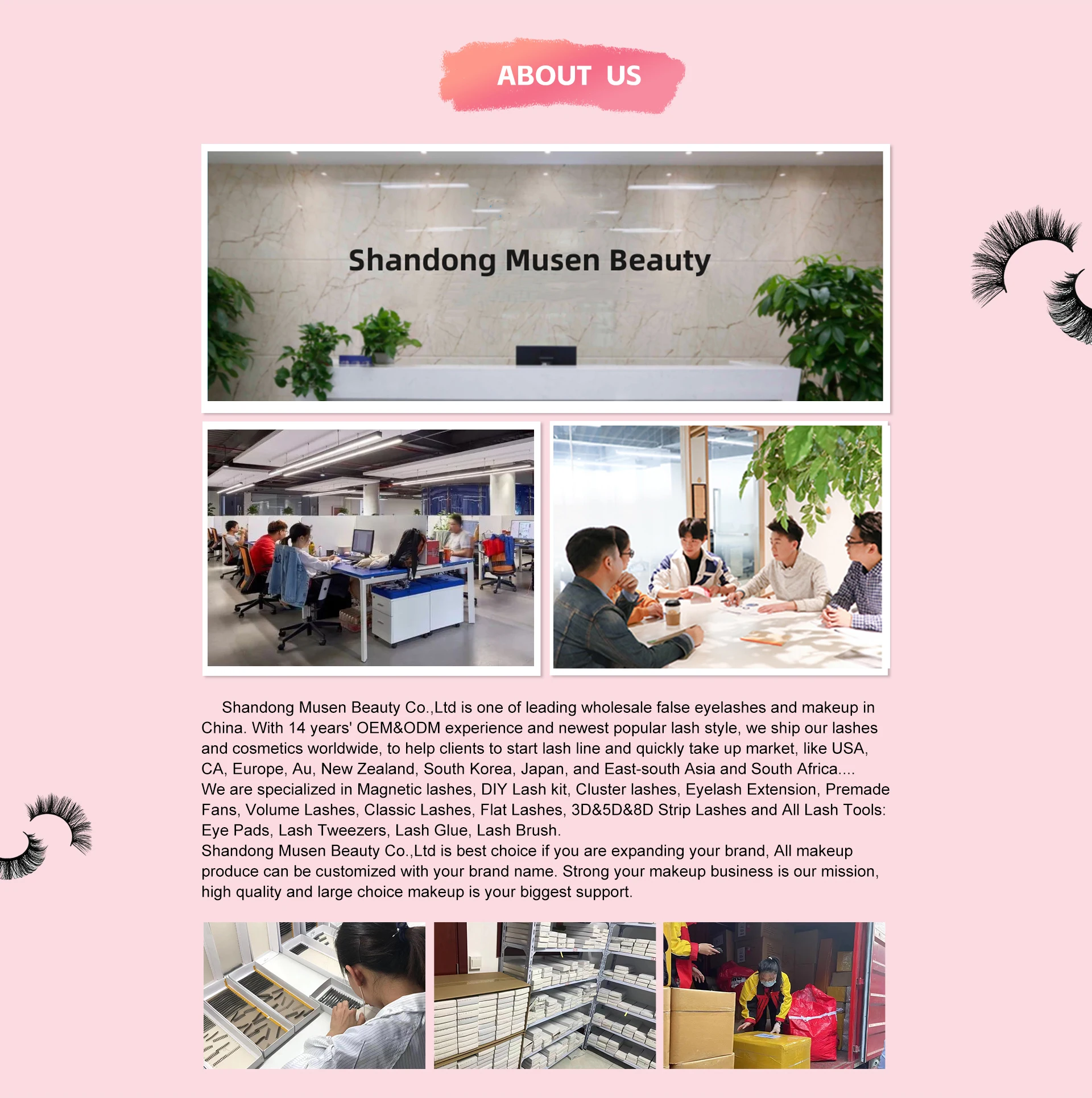 ABOUT US

Shandong Musen Beauty

Shandong Musen Beauty Co.,Ltd is one of leading wholesale false eyelashes and makeup in China. With 14 years' OEM&ODM experience and newest popular lash style, we ship our lashes and cosmetics worldwide, to help clients to start lash line and quickly take up market, like USA, CA, Europe, Au, New Zealand, South Korea, Japan, and East-south Asia and South Africa....

We are specialized in Magnetic lashes, DIY Lash kit, Cluster lashes, Eyelash Extension, Premade Fans, Volume Lashes, Classic Lashes, Flat Lashes, 3D&5D&8D Strip Lashes and All Lash Tools: Eye Pads, Lash Tweezers, Lash Glue, Lash Brush.

Shandong Musen Beauty Co.,Ltd is best choice if you are expanding your brand, All makeup produce can be customized with your brand name. Strong your makeup business is our mission, high quality and large choice makeup is your biggest support.